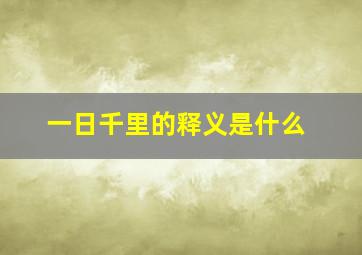 一日千里的释义是什么